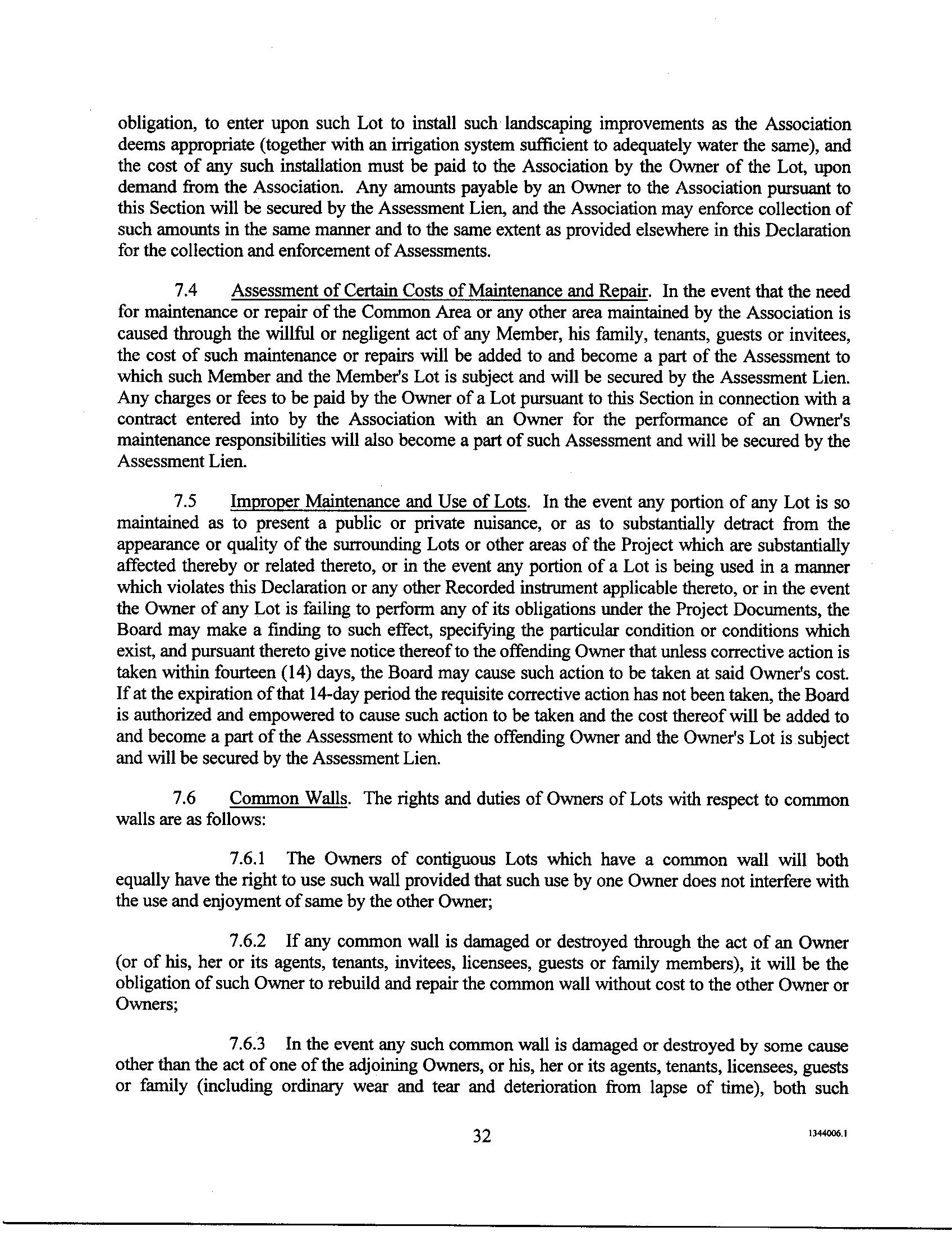 obligation, to enter upon such Lot to install such landscaping improvements as the Association deems appropriate (together with an irrigation system sufficient to adequately water the same), and the cost of any such installation must be paid to the Association by the Owner of the Lot, upon demand from the Association. Any amounts payable by an Owner to the Association pursuant to this Section will be secured by the Assessment Lien, and the Association may enforce collection of such amounts in the same manner and to the same extent as provided elsewhere in this Declaration for the collection and enforcement of Assessments.

7.4 Assessment of Certain Costs of Maintenance and Repair. In the event that the need for maintenance or repair of the Common Area or any other area maintained by the Association is caused through the willful or negligent act of any Member, his family, tenants, guests or invitees, the cost of such maintenance or repairs will be added to and become a part of the Assessment to which such Member and the Member's Lot is subject and will be secured by the Assessment Lien. Any charges or fees to be paid by the Owner of a Lot pursuant to this Section in connection with a contract entered into by the Association with an Owner for the performance of an Owner's maintenance responsibilities will also become a part of such Assessment and will be secured by the Assessment Lien.

7.5 Improper Maintenance and Use of Lots. In the event any portion of any Lot is so maintained as to present a public or private nuisance, or as to substantially detract from the appearance or quality of the surrounding Lots or other areas of the Project which are substantially affected thereby or related thereto, or in the event any portion of a Lot is being used in a manner which violates this Declaration or any other Recorded instrument applicable thereto, or in the event the Owner of any Lot is failing to perform any of its obligations under the Project Documents, the Board may make a finding to such effect, specifying the particular condition or conditions which exist, and pursuant thereto give notice thereof to the offending Owner that unless corrective action is taken within fourteen (14) days, the Board may cause such action to be taken at said Owner's cost. If at the expiration of that 14-day period the requisite corrective action has not been taken, the Board is authorized and empowered to cause such action to be taken and the cost thereof will be added to and become a part of the Assessment to which the offending Owner and the Owner's Lot is subject and will be secured by the Assessment Lien.

7.6 Common Walls. The rights and duties of Owners of Lots with respect to common walls are as follows:

7.6.1 The Owners of contiguous Lots which have a common wall will both equally have the right to use such wall provided that such use by one Owner does not interfere with the use and enjoyment of same by the other Owner;

7.6.2 If any common wall is damaged or destroyed through the act of an Owner (or of his, her or its agents, tenants, invitees, licensees, guests or family members), it will be the obligation of such Owner to rebuild and repair the common wall without cost to the other Owner or Owners;

7.6.3 In the event any such common wall is damaged or destroyed by some cause other than the act of one of the adjoining Owners, or his, her or its agents, tenants, licensees, guests or family (including ordinary wear and tear and deterioration from lapse of time), both such

32

1344006.1